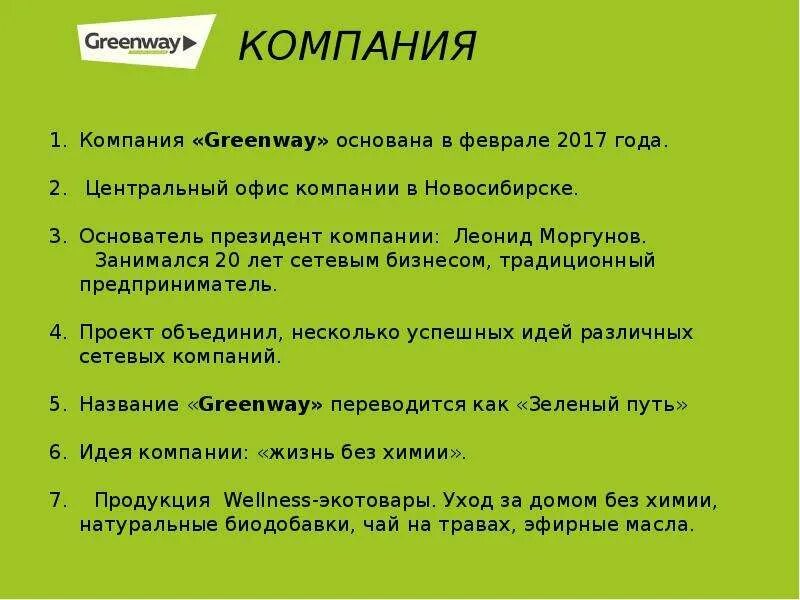 Greenway

КОМПАНИЯ

1. Компания «Greenway» основана в феврале 2017 года.

2. Центральный офис компании в Новосибирске.

3. Основатель президент компании: Леонид Моргунов. Занимался 20 лет сетевым бизнесом, традиционный предприниматель.

4. Проект объединил, несколько успешных идей различных сетевых компаний.

5. Название «Greenway» переводится как «Зеленый путь»

6. Идея компании: «жизнь без химии».

7. Продукция Wellness-экотовары. Уход за домом без химии, натуральные биодобавки, чай на травах, эфирные масла.